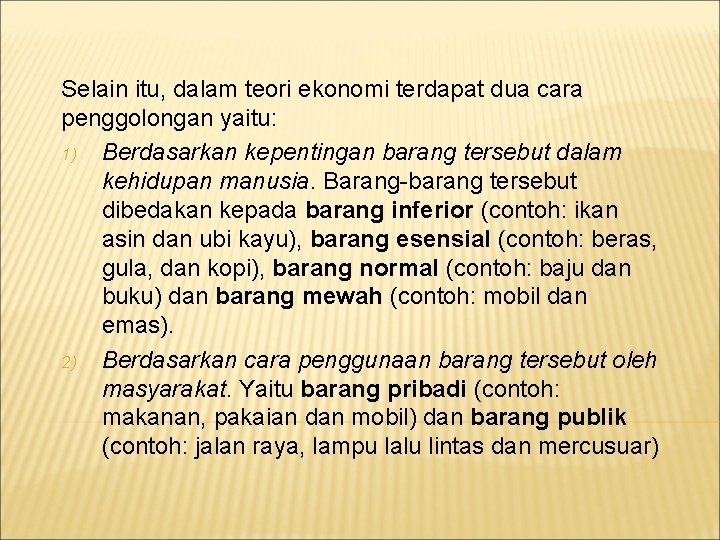 Selain itu, dalam teori ekonomi terdapat dua cara penggolongan yaitu:

1) Berdasarkan kepentingan barang tersebut dalam kehidupan manusia. Barang-barang tersebut dibedakan kepada barang inferior (contoh: ikan asin dan ubi kayu), barang esensial (contoh: beras, gula, dan kopi), barang normal (contoh: baju dan buku) dan barang mewah (contoh: mobil dan emas).

2) Berdasarkan cara penggunaan barang tersebut oleh masyarakat. Yaitu barang pribadi (contoh: makanan, pakaian dan mobil) dan barang publik (contoh: jalan raya, lampu lalu lintas dan mercusuar)